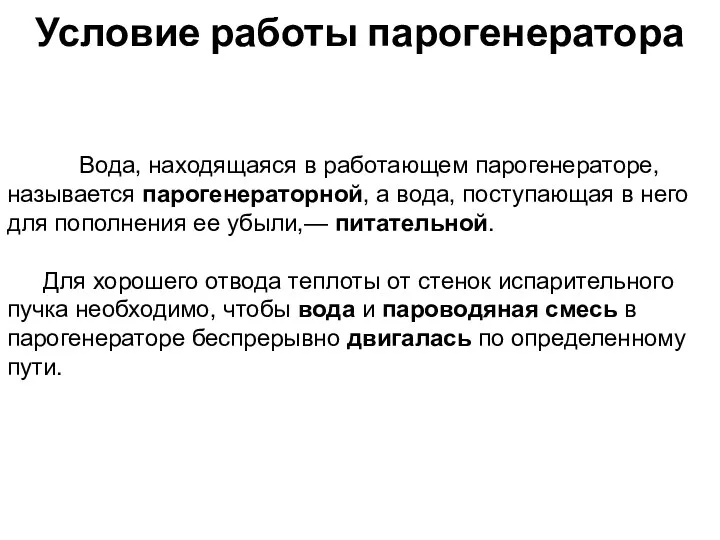 Условие работы парогенератора

Вода, находящаяся в работающем парогенераторе, называется парогенераторной, а вода, поступающая в него для пополнения ее убыли,— питательной.

Для хорошего отвода теплоты от стенок испарительного пучка необходимо, чтобы вода и пароводяная смесь в парогенераторе беспрерывно двигалась по определенному пути.